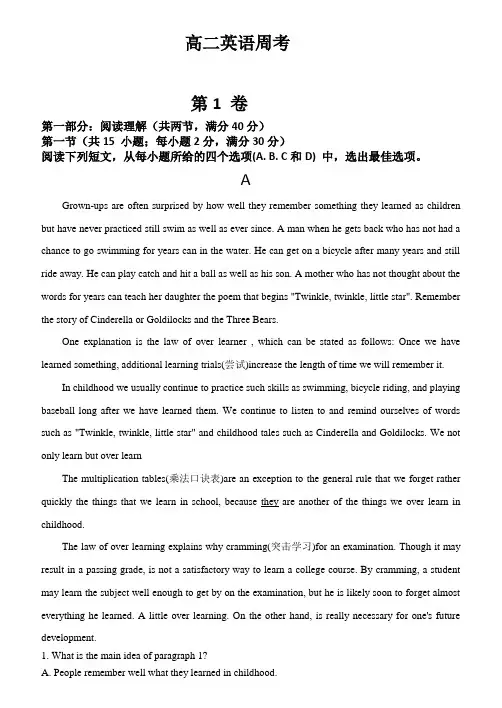 高二英语周考

第 1 卷

第一部分：阅读理解（共两节，满分 40 分）
第一节（共 15 小题；每小题 2 分，满分 30 分）
阅读下列短文，从每小题所给的四个选项(A. B. C 和 D) 中，选出最佳选项。

A

Grown-ups are often surprised by how well they remember something they learned as children but have never practiced still swim as well as ever since. A man when he gets back who has not had a chance to go swimming for years can in the water. He can get on a bicycle after many years and still ride away. He can play catch and hit a ball as well as his son. A mother who has not thought about the words for years can teach her daughter the poem that begins "Twinkle, twinkle, little star". Remember the story of Cinderella or Goldilocks and the Three Bears.

One explanation is the law of over learner , which can be stated as follows: Once we have learned something, additional learning trials(尝试)increase the length of time we will remember it.

In childhood we usually continue to practice such skills as swimming, bicycle riding, and playing baseball long after we have learned them. We continue to listen to and remind ourselves of words such as "Twinkle, twinkle, little star" and childhood tales such as Cinderella and Goldilocks. We not only learn but over learn

The multiplication tables(乘法口诀表)are an exception to the general rule that we forget rather quickly the things that we learn in school, because they are another of the things we over learn in childhood.

The law of over learning explains why cramming(突击学习)for an examination. Though it may result in a passing grade, is not a satisfactory way to learn a college course. By cramming, a student may learn the subject well enough to get by on the examination, but he is likely soon to forget almost everything he learned. A little over learning. On the other hand, is really necessary for one's future development.
1. What is the main idea of paragraph 1?
A. People remember well what they learned in childhood.